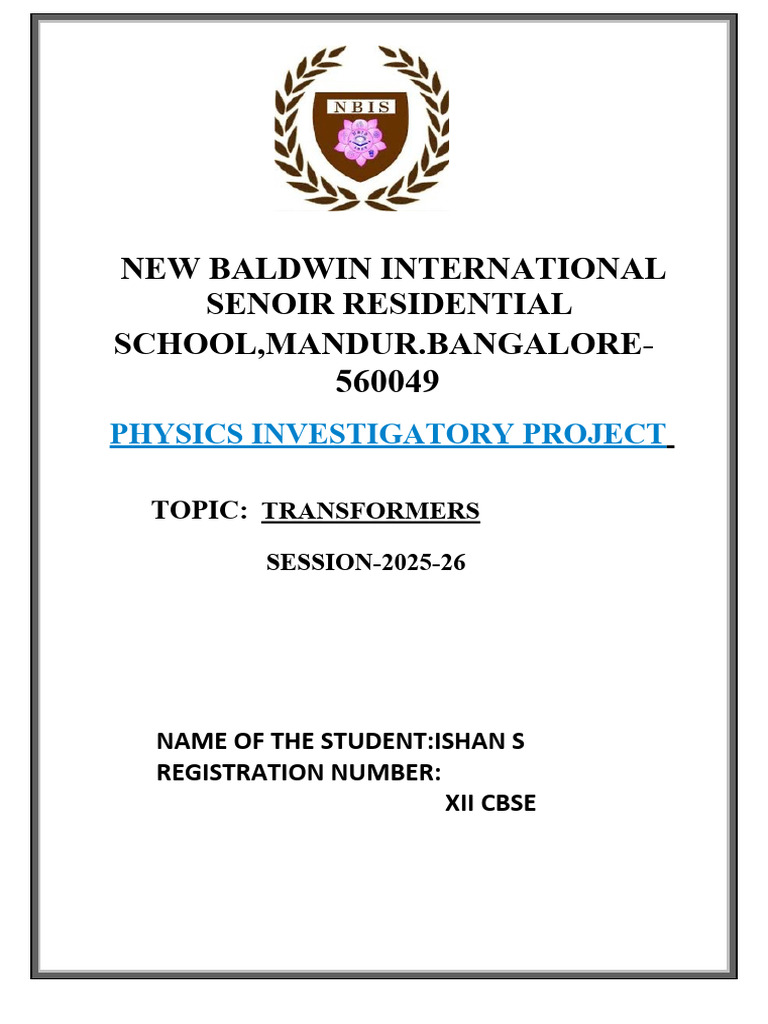 NBIS

NEW BALDWIN INTERNATIONAL SENOIR RESIDENTIAL SCHOOL,MANDUR.BANGALORE-560049

PHYSICS INVESTIGATORY PROJECT

TOPIC: TRANSFORMERS

SESSION-2025-26

NAME OF THE STUDENT:ISHAN S
REGISTRATION NUMBER:
XII CBSE